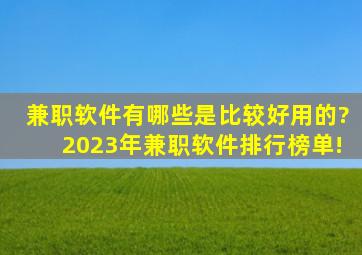 兼职软件有哪些是比较好用的?
2023年兼职软件排行榜单!